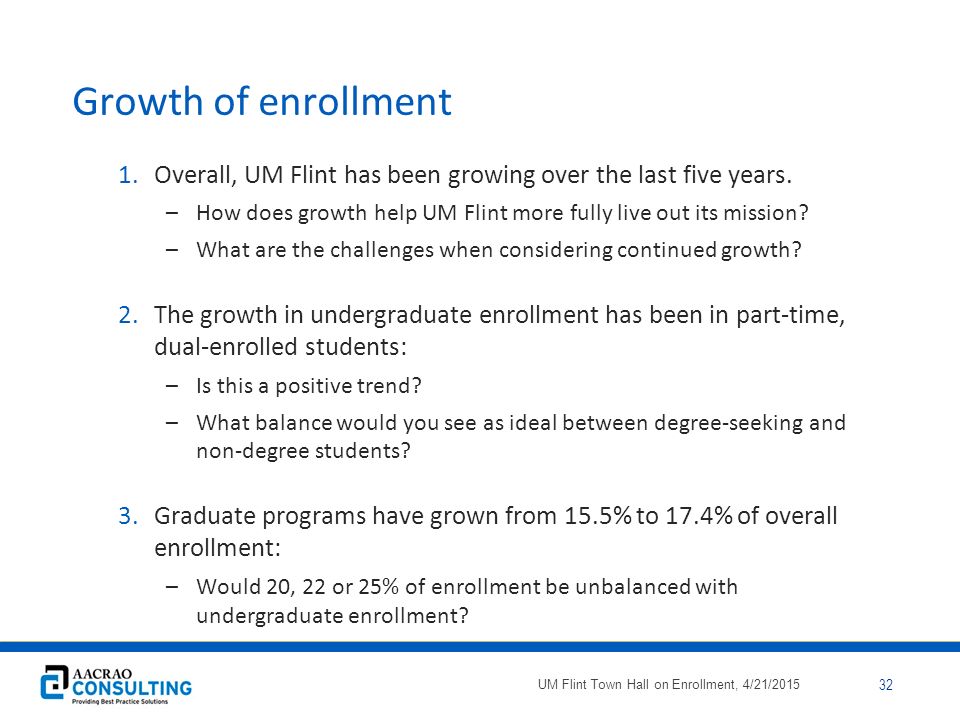 Growth of enrollment

1. Overall, UM Flint has been growing over the last five years.
– How does growth help UM Flint more fully live out its mission?
– What are the challenges when considering continued growth?

2. The growth in undergraduate enrollment has been in part-time, dual-enrolled students:
– Is this a positive trend?
– What balance would you see as ideal between degree-seeking and non-degree students?

3. Graduate programs have grown from 15.5% to 17.4% of overall enrollment:
– Would 20, 22 or 25% of enrollment be unbalanced with undergraduate enrollment?

AACRAO CONSULTING
Providing Best Practice Solutions

UM Flint Town Hall on Enrollment, 4/21/2015

32